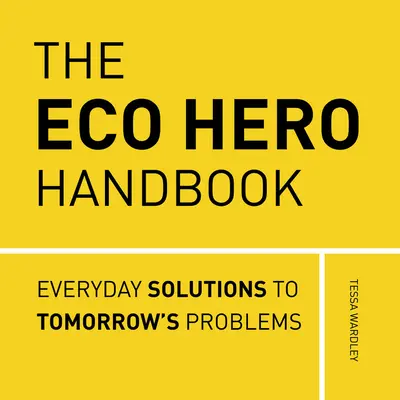 THE
ECO HERO
HANDBOOK

EVERYDAY SOLUTIONS TO TOMORROW'S PROBLEMS

TESSA WARDLEY